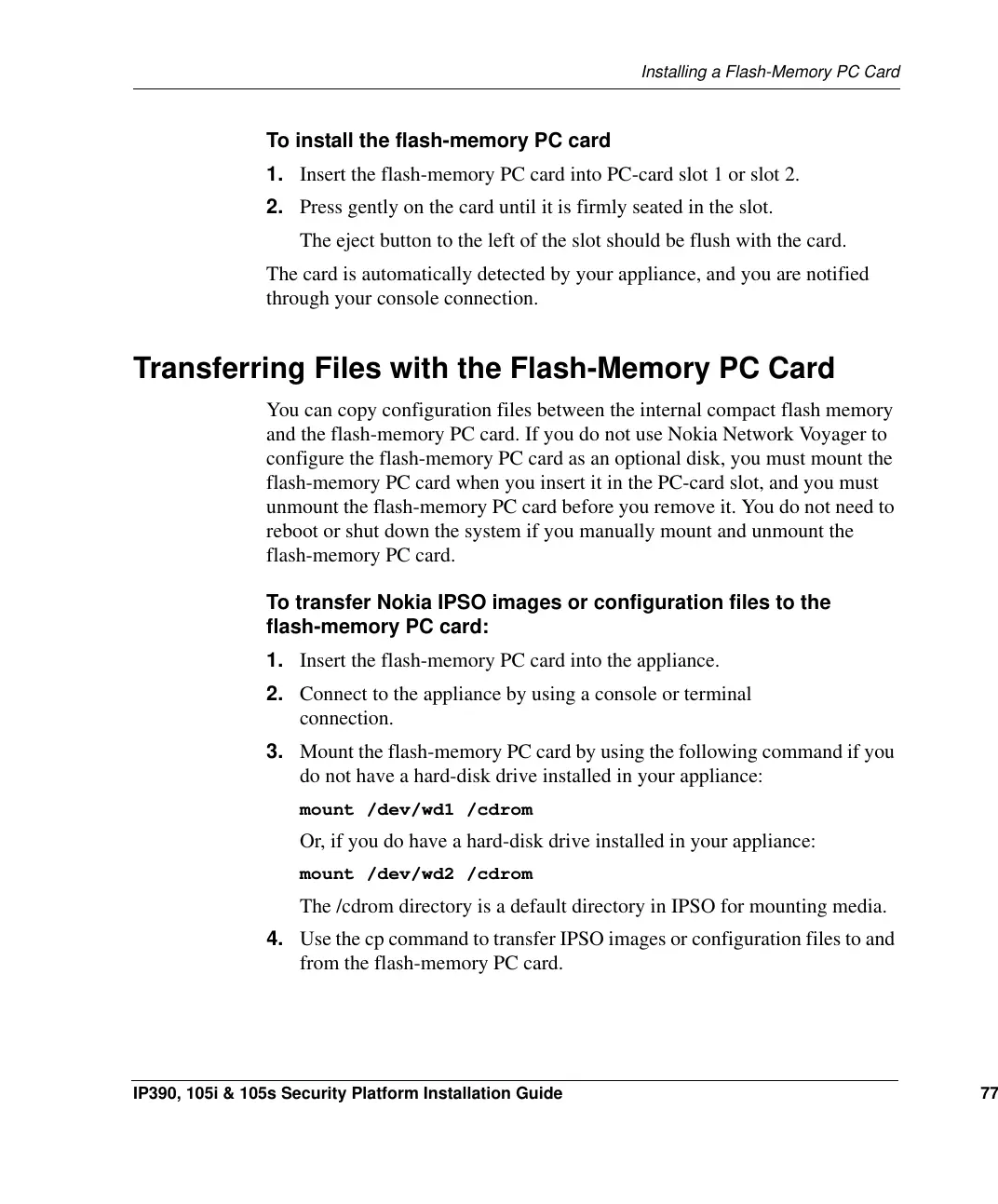 Installing a Flash-Memory PC Card

To install the flash-memory PC card

1. Insert the flash-memory PC card into PC-card slot 1 or slot 2.

2. Press gently on the card until it is firmly seated in the slot.

The eject button to the left of the slot should be flush with the card.

The card is automatically detected by your appliance, and you are notified through your console connection.

Transferring Files with the Flash-Memory PC Card

You can copy configuration files between the internal compact flash memory and the flash-memory PC card. If you do not use Nokia Network Voyager to configure the flash-memory PC card as an optional disk, you must mount the flash-memory PC card when you insert it in the PC-card slot, and you must unmount the flash-memory PC card before you remove it. You do not need to reboot or shut down the system if you manually mount and unmount the flash-memory PC card.

To transfer Nokia IPSO images or configuration files to the flash-memory PC card:

1. Insert the flash-memory PC card into the appliance.

2. Connect to the appliance by using a console or terminal connection.

3. Mount the flash-memory PC card by using the following command if you do not have a hard-disk drive installed in your appliance:

mount /dev/wd1 /cdrom

Or, if you do have a hard-disk drive installed in your appliance:

mount /dev/wd2 /cdrom

The /cdrom directory is a default directory in IPSO for mounting media.

4. Use the cp command to transfer IPSO images or configuration files to and from the flash-memory PC card.

IP390, 105i & 105s Security Platform Installation Guide 77